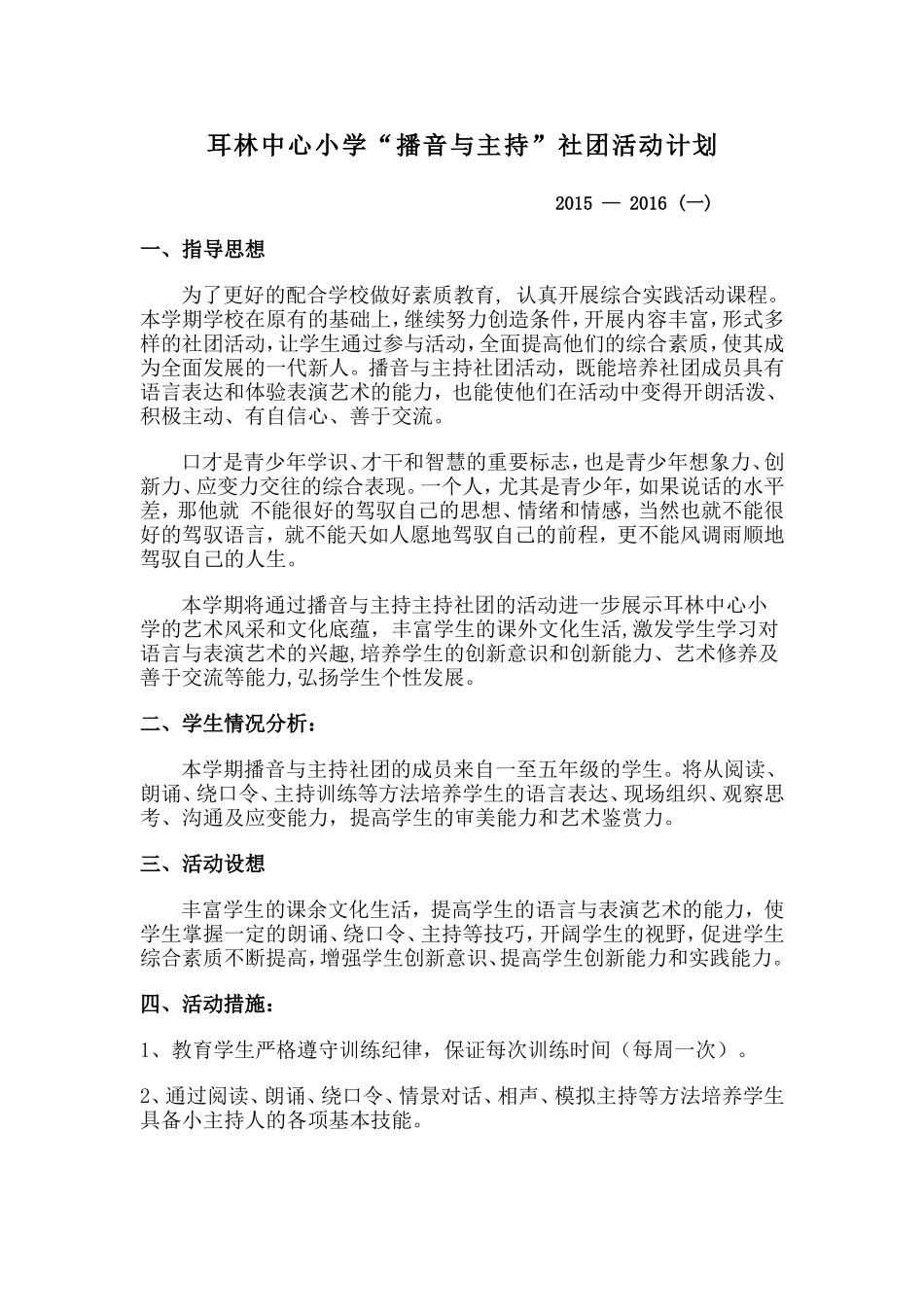 耳林中心小学“播音与主持”社团活动计划

2015 — 2016（一）

一、指导思想

为了更好的配合学校做好素质教育，认真开展综合实践活动课程。本学期学校在原有的基础上，继续努力创造条件，开展内容丰富，形式多样的社团活动，让学生通过参与活动，全面提高他们的综合素质，使其成为全面发展的一代新人。播音与主持社团活动，既能培养社团成员具有语言表达和体验表演艺术的能力，也能使他们在活动中变得开朗活泼、积极主动、有自信心、善于交流。

口才是青少年学识、才干和智慧的重要标志，也是青少年想象力、创新力、应变力交往的综合表现。一个人，尤其是青少年，如果说话的水平差，那他就 不能很好的驾驭自己的思想、情绪和情感，当然也就不能很好的驾驭语言，就不能天如人愿地驾驭自己的前程，更不能风调雨顺地驾驭自己的人生。

本学期将通过播音与主持主持社团的活动进一步展示耳林中心小学的艺术风采和文化底蕴，丰富学生的课外文化生活，激发学生学习对语言与表演艺术的兴趣，培养学生的创新意识和创新能力、艺术修养及善于交流等能力，弘扬学生个性发展。

二、学生情况分析：

本学期播音与主持社团的成员来自一至五年级的学生。将从阅读、朗诵、绕口令、主持训练等方法培养学生的语言表达、现场组织、观察思考、沟通及应变能力，提高学生的审美能力和艺术鉴赏力。

三、活动设想

丰富学生的课余文化生活，提高学生的语言与表演艺术的能力，使学生掌握一定的朗诵、绕口令、主持等技巧，开阔学生的视野，促进学生综合素质不断提高，增强学生创新意识、提高学生创新能力和实践能力。

四、活动措施：

1、教育学生严格遵守训练纪律，保证每次训练时间（每周一次）。

2、通过阅读、朗诵、绕口令、情景对话、相声、模拟主持等方法培养学生具备小主持人的各项基本技能。